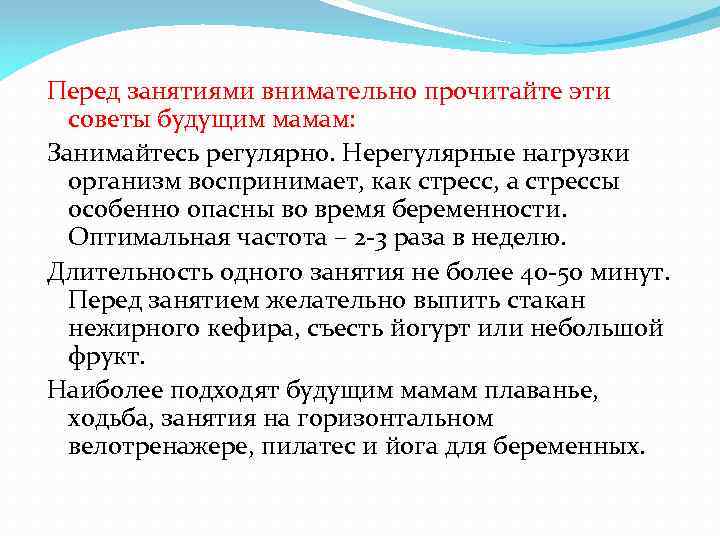 Перед занятиями внимательно прочитайте эти советы будущим мамам:

Занимайтесь регулярно. Нерегулярные нагрузки организм воспринимает, как стресс, а стрессы особенно опасны во время беременности. Оптимальная частота – 2-3 раза в неделю.

Длительность одного занятия не более 40-50 минут. Перед занятием желательно выпить стакан нежирного кефира, съесть йогурт или небольшой фрукт.

Наиболее подходят будущим мамам плаванье, ходьба, занятия на горизонтальном велотренажере, пилатес и йога для беременных.